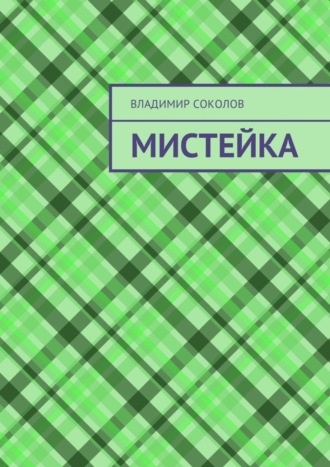 ВЛАДИМИР СОКОЛОВ

МИСТЕЙКА